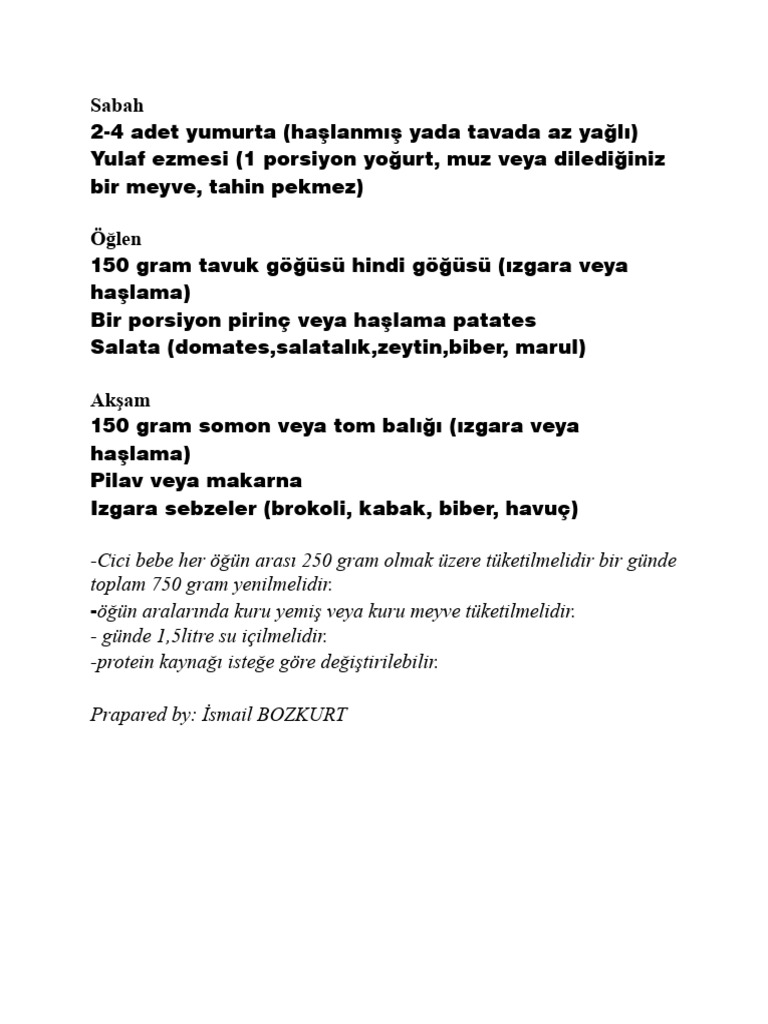 Sabah
2-4 adet yumurta (haşlanmış yada tavada az yağlı)
Yulaf ezmesi (1 porsiyon yoğurt, muz veya dilediğiniz bir meyve, tahin pekmez)

Öğlen
150 gram tavuk göğüsü hindi göğüsü (ızgara veya haşlama)
Bir porsiyon pirinç veya haşlama patates
Salata (domates,salatalık,zeytin,biber, marul)

Akşam
150 gram somon veya tom balığı (ızgara veya haşlama)
Pilav veya makarna
Izgara sebzeler (brokoli, kabak, biber, havuç)

-Cici bebe her öğün arası 250 gram olmak üzere tüketilmelidir bir günde toplam 750 gram yenilmelidir.
-öğün aralarında kuru yemiş veya kuru meyve tüketilmelidir.
- günde 1,5litre su içilmelidir.
-protein kaynağı isteğe göre değiştirilebilir.

Prapared by: İsmail BOZKURT